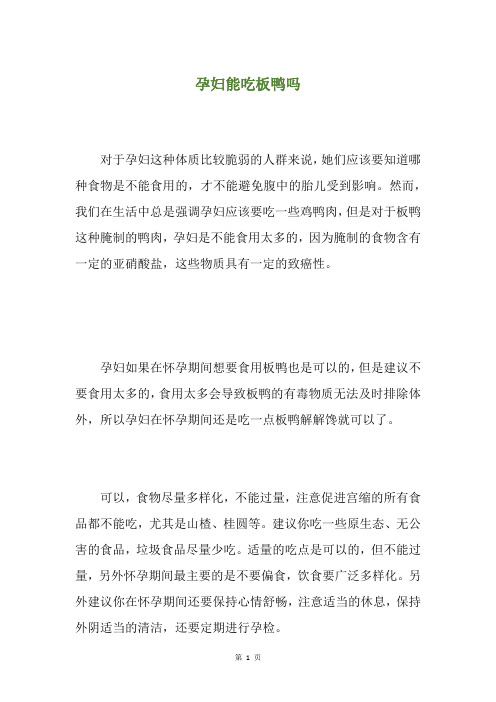 孕妇能吃板鸭吗

对于孕妇这种体质比较脆弱的人群来说，她们应该要知道哪种食物是不能食用的，才不能避免腹中的胎儿受到影响。然而，我们在生活中总是强调孕妇应该要吃一些鸡鸭肉，但是对于板鸭这种腌制的鸭肉，孕妇是不能食用太多的，因为腌制的食物含有一定的亚硝酸盐，这些物质具有一定的致癌性。

孕妇如果在怀孕期间想要食用板鸭也是可以的，但是建议不要食用太多的，食用太多会导致板鸭的有毒物质无法及时排除体外，所以孕妇在怀孕期间还是吃一点板鸭解解馋就可以了。

可以，食物尽量多样化，不能过量，注意促进宫缩的所有食品都不能吃，尤其是山楂、桂圆等。建议你吃一些原生态、无公害的食品，垃圾食品尽量少吃。适量的吃点是可以的，但不能过量，另外怀孕期间最主要的是不要偏食，饮食要广泛多样化。另外建议你在怀孕期间还要保持心情舒畅，注意适当的休息，保持外阴适当的清洁，还要定期进行孕检。

第 1 页